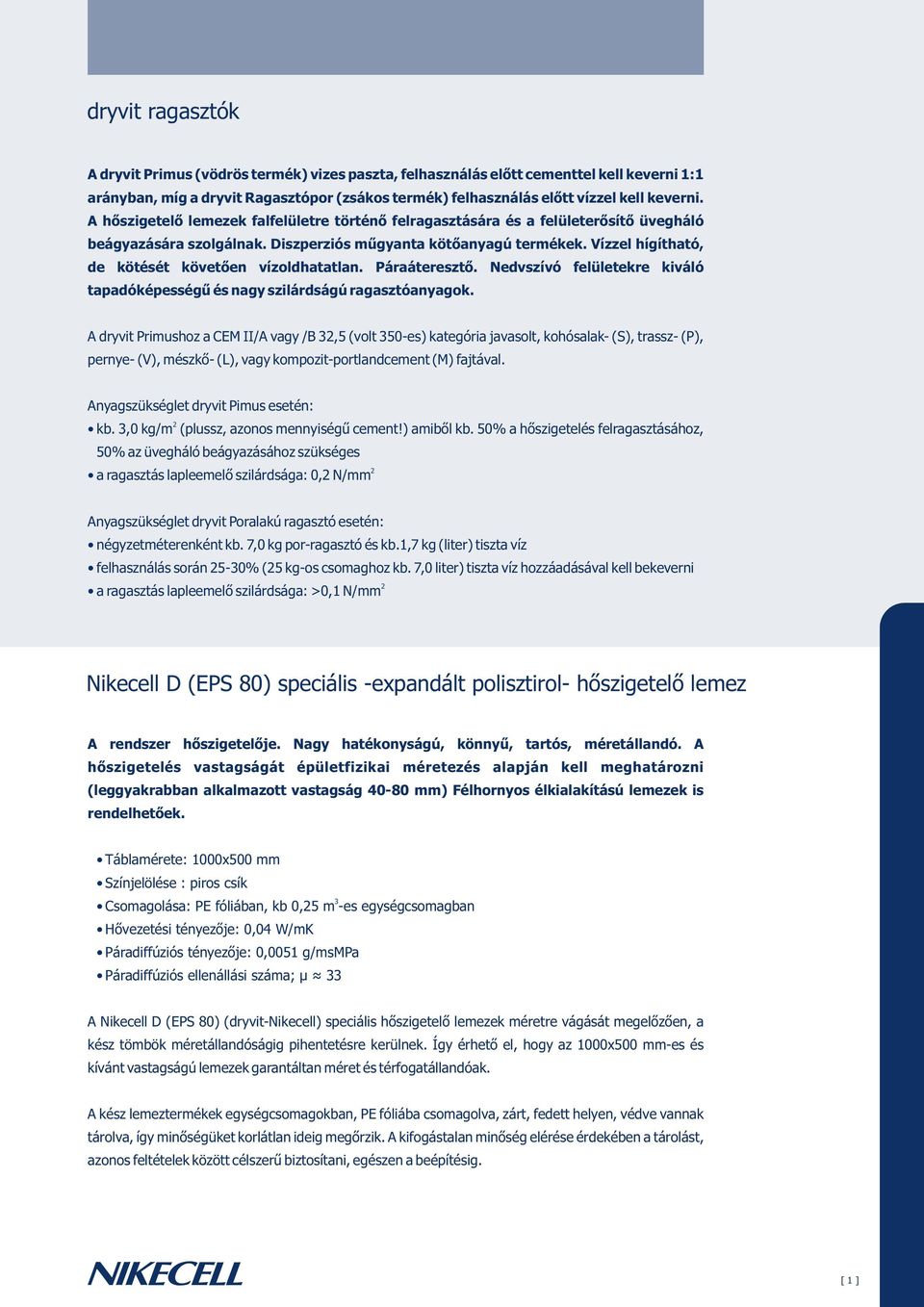 dryvit ragasztók

A dryvit Primus (vödrös termék) vizes paszta, felhasználás előtt cementtel kell keverni 1:1 arányban, míg a dryvit Ragasztópor (zsákos termék) felhasználás előtt vízzel kell keverni. A hőszigetelő lemezek falfelületre történő felragasztására és a felületerősítő üvegháló beágyazására szolgálnak. Diszperziós műgyanta kötőanyagú termékek. Vízzel hígítható, de kötését követően vízoldhatatlan. Páraáteresztő. Nedvszívó felületekre kiváló tapadóképességű és nagy szilárdságú ragasztóanyagok.

A dryvit Primushoz a CEM II/A vagy /B 32,5 (volt 350-es) kategória javasolt, kohósalak- (S), trassz- (P), pernye- (V), mészkő- (L), vagy kompozit-portlandcement (M) fajtával.

Anyagszükséglet dryvit Pimus esetén:
• kb. 3,0 kg/m$^2$ (plussz, azonos mennyiségű cement!) amiből kb. 50% a hőszigetelés felragasztásához, 50% az üvegháló beágyazásához szükséges
• a ragasztás lapleemelő szilárdsága: 0,2 N/mm$^2$

Anyagszükséglet dryvit Poralakú ragasztó esetén:
• négyzetméterenként kb. 7,0 kg por-ragasztó és kb.1,7 kg (liter) tiszta víz
• felhasználás során 25-30% (25 kg-os csomaghoz kb. 7,0 liter) tiszta víz hozzáadásával kell bekeverni
• a ragasztás lapleemelő szilárdsága: >0,1 N/mm$^2$

Nikecell D (EPS 80) speciális -expandált polisztirol- hőszigetelő lemez

A rendszer hőszigetelője. Nagy hatékonyságú, könnyű, tartós, méretállandó. A hőszigetelés vastagságát épületfizikai méretezés alapján kell meghatározni (leggyakrabban alkalmazott vastagság 40-80 mm) Félhornyos élkialakítású lemezek is rendelhetőek.

• Táblamérete: 1000x500 mm
• Színjelölése : piros csík
• Csomagolása: PE fóliában, kb 0,25 m$^3$-es egységcsomagban
• Hővezetési tényezője: 0,04 W/mK
• Páradiffúziós tényezője: 0,0051 g/msMPa
• Páradiffúziós ellenállási száma; μ ≈ 33

A Nikecell D (EPS 80) (dryvit-Nikecell) speciális hőszigetelő lemezek méretre vágását megelőzően, a kész tömbök méretállandóságig pihentetésre kerülnek. Így érhető el, hogy az 1000x500 mm-es és kívánt vastagságú lemezek garantáltan méret és térfogatállandóak.

A kész lemeztermékek egységcsomagokban, PE fóliába csomagolva, zárt, fedett helyen, védve vannak tárolva, így minőségüket korlátlan ideig megőrzik. A kifogástalan minőség elérése érdekében a tárolást, azonos feltételek között célszerű biztosítani, egészen a beépítésig.

NIKECELL

[ 1 ]